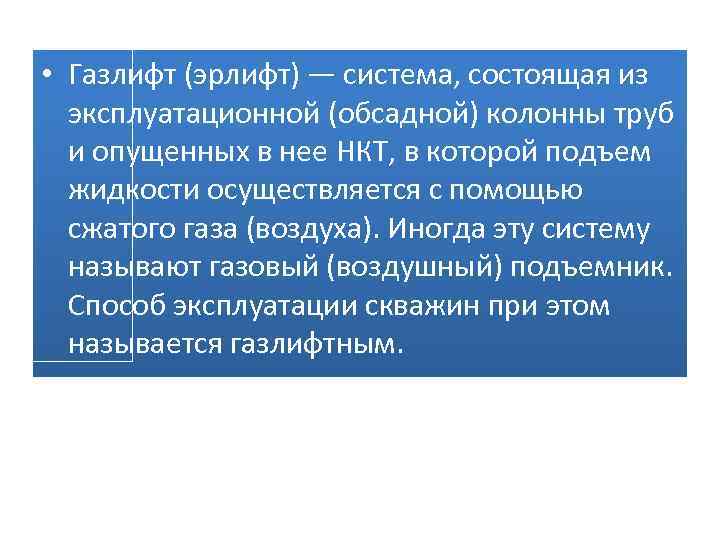 • Газлифт (эрлифт) — система, состоящая из эксплуатационной (обсадной) колонны труб и опущенных в нее НКТ, в которой подъем жидкости осуществляется с помощью сжатого газа (воздуха). Иногда эту систему называют газовый (воздушный) подъемник. Способ эксплуатации скважин при этом называется газлифтным.